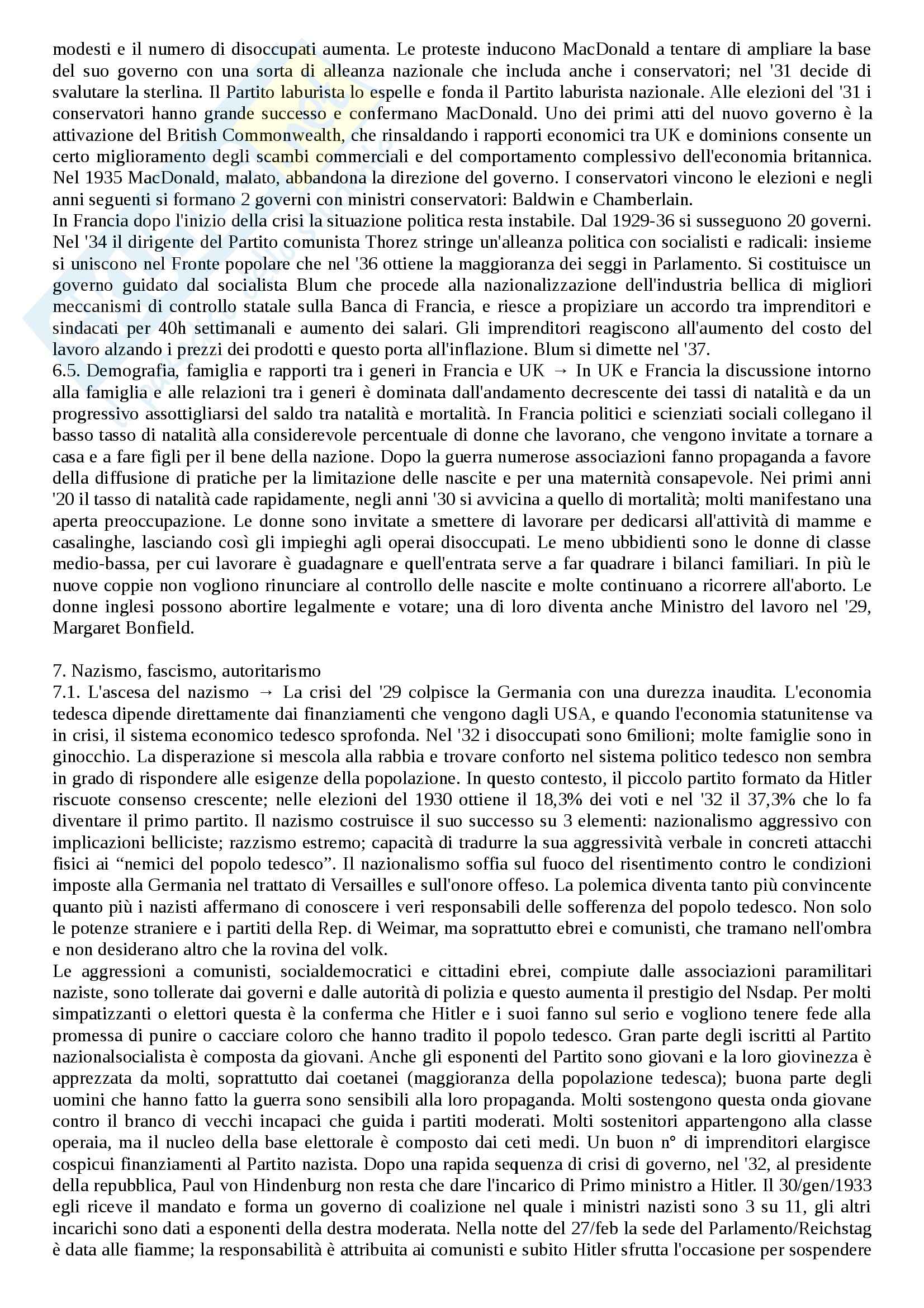 modesti e il numero di disoccupati aumenta. Le proteste inducono MacDonald a tentare di ampliare la base del suo governo con una sorta di alleanza nazionale che includa anche i conservatori; nel '31 decide di svalutare la sterlina. Il Partito laburista lo espelle e fonda il Partito laburista nazionale. Alle elezioni del '31 i conservatori hanno grande successo e confermano MacDonald. Uno dei primi atti del nuovo governo è la attivazione del British Commonwealth, che rinsaldando i rapporti economici tra UK e dominions consente un certo miglioramento degli scambi commerciali e del comportamento complessivo dell'economia britannica. Nel 1935 MacDonald, malato, abbandona la direzione del governo. I conservatori vincono le elezioni e negli anni seguenti si formano 2 governi con ministri conservatori: Baldwin e Chamberlain.
In Francia dopo l'inizio della crisi la situazione politica resta instabile. Dal 1929-36 si susseguono 20 governi. Nel '34 il dirigente del Partito comunista Thorez stringe un'alleanza politica con socialisti e radicali: insieme si uniscono nel Fronte popolare che nel '36 ottiene la maggioranza dei seggi in Parlamento. Si costituisce un governo guidato dal socialista Blum che procede alla nazionalizzazione dell'industria bellica di migliori meccanismi di controllo statale sulla Banca di Francia, e riesce a propiziare un accordo tra imprenditori e sindacati per 40h settimanali e aumento dei salari. Gli imprenditori reagiscono all'aumento del costo del lavoro alzando i prezzi dei prodotti e questo porta all'inflazione. Blum si dimette nel '37.
6.5. Demografia, famiglia e rapporti tra i generi in Francia e UK → In UK e Francia la discussione intorno alla famiglia e alle relazioni tra i generi è dominata dall'andamento decrescente dei tassi di natalità e da un progressivo assottigliarsi del saldo tra natalità e mortalità. In Francia politici e scienziati sociali collegano il basso tasso di natalità alla considerevole percentuale di donne che lavorano, che vengono invitate a tornare a casa e a fare figli per il bene della nazione. Dopo la guerra numerose associazioni fanno propaganda a favore della diffusione di pratiche per la limitazione delle nascite e per una maternità consapevole. Nei primi anni '20 il tasso di natalità cade rapidamente, negli anni '30 si avvicina a quello di mortalità; molti manifestano una aperta preoccupazione. Le donne sono invitate a smettere di lavorare per dedicarsi all'attività di mamme e casalinghe, lasciando così gli impieghi agli operai disoccupati. Le meno ubbidienti sono le donne di classe medio-bassa, per cui lavorare è guadagnare e quell'entrata serve a far quadrare i bilanci familiari. In più le nuove coppie non vogliono rinunciare al controllo delle nascite e molte continuano a ricorrere all'aborto. Le donne inglesi possono abortire legalmente e votare; una di loro diventa anche Ministro del lavoro nel '29, Margaret Bonfield.

7. Nazismo, fascismo, autoritarismo
7.1. L'ascesa del nazismo → La crisi del '29 colpisce la Germania con una durezza inaudita. L'economia tedesca dipende direttamente dai finanziamenti che vengono dagli USA, e quando l'economia statunitense va in crisi, il sistema economico tedesco sprofonda. Nel '32 i disoccupati sono 6milioni; molte famiglie sono in ginocchio. La disperazione si mescola alla rabbia e trovare conforto nel sistema politico tedesco non sembra in grado di rispondere alle esigenze della popolazione. In questo contesto, il piccolo partito formato da Hitler riscuote consenso crescente; nelle elezioni del 1930 ottiene il 18,3% dei voti e nel '32 il 37,3% che lo fa diventare il primo partito. Il nazismo costruisce il suo successo su 3 elementi: nazionalismo aggressivo con implicazioni belliciste; razzismo estremo; capacità di tradurre la sua aggressività verbale in concreti attacchi fisici ai “nemici del popolo tedesco”. Il nazionalismo soffia sul fuoco del risentimento contro le condizioni imposte alla Germania nel trattato di Versailles e sull'onore offeso. La polemica diventa tanto più convincente quanto più i nazisti affermano di conoscere i veri responsabili delle sofferenza del popolo tedesco. Non solo le potenze straniere e i partiti della Rep. di Weimar, ma soprattutto ebrei e comunisti, che tramano nell'ombra e non desiderano altro che la rovina del volk.
Le aggressioni a comunisti, socialdemocratici e cittadini ebrei, compiute dalle associazioni paramilitari naziste, sono tollerate dai governi e dalle autorità di polizia e questo aumenta il prestigio del Nsdap. Per molti simpatizzanti o elettori questa è la conferma che Hitler e i suoi fanno sul serio e vogliono tenere fede alla promessa di punire o cacciare coloro che hanno tradito il popolo tedesco. Gran parte degli iscritti al Partito nazionalsocialista è composta da giovani. Anche gli esponenti del Partito sono giovani e la loro giovinezza è apprezzata da molti, soprattutto dai coetanei (maggioranza della popolazione tedesca); buona parte degli uomini che hanno fatto la guerra sono sensibili alla loro propaganda. Molti sostengono questa onda giovane contro il branco di vecchi incapaci che guida i partiti moderati. Molti sostenitori appartengono alla classe operaia, ma il nucleo della base elettorale è composto dai ceti medi. Un buon n° di imprenditori elargisce cospicui finanziamenti al Partito nazista. Dopo una rapida sequenza di crisi di governo, nel '32, al presidente della repubblica, Paul von Hindenburg non resta che dare l'incarico di Primo ministro a Hitler. Il 30/gen/1933 egli riceve il mandato e forma un governo di coalizione nel quale i ministri nazisti sono 3 su 11, gli altri incarichi sono dati a esponenti della destra moderata. Nella notte del 27/feb la sede del Parlamento/Reichstag è data alle fiamme; la responsabilità è attribuita ai comunisti e subito Hitler sfrutta l'occasione per sospendere